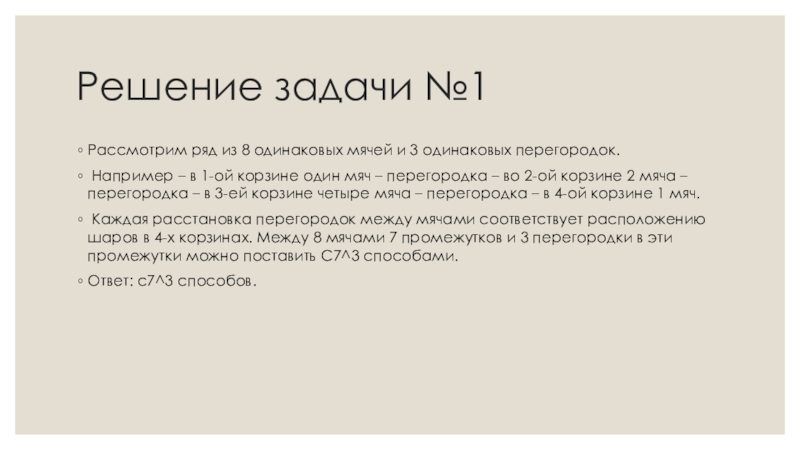 Решение задачи №1

◦ Рассмотрим ряд из 8 одинаковых мячей и 3 одинаковых перегородок.

◦ Например – в 1-ой корзине один мяч – перегородка – во 2-ой корзине 2 мяча – перегородка – в 3-ей корзине четыре мяча – перегородка – в 4-ой корзине 1 мяч.

◦ Каждая расстановка перегородок между мячами соответствует расположению шаров в 4-х корзинах. Между 8 мячами 7 промежутков и 3 перегородки в эти промежутки можно поставить С7^3 способами.

◦ Ответ: с7^3 способов.